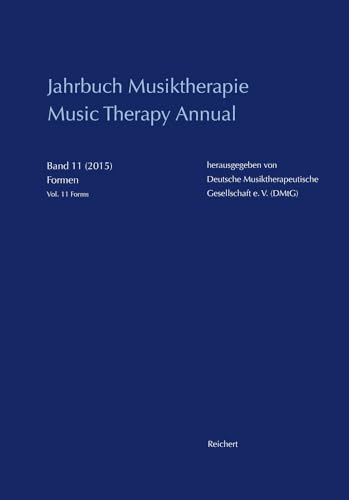 Jahrbuch Musiktherapie
Music Therapy Annual

Band 11 (2015)
Formen
Vol. 11 Forms

herausgegeben von
Deutsche Musiktherapeutische
Gesellschaft e. V. (DMtG)

Reichert